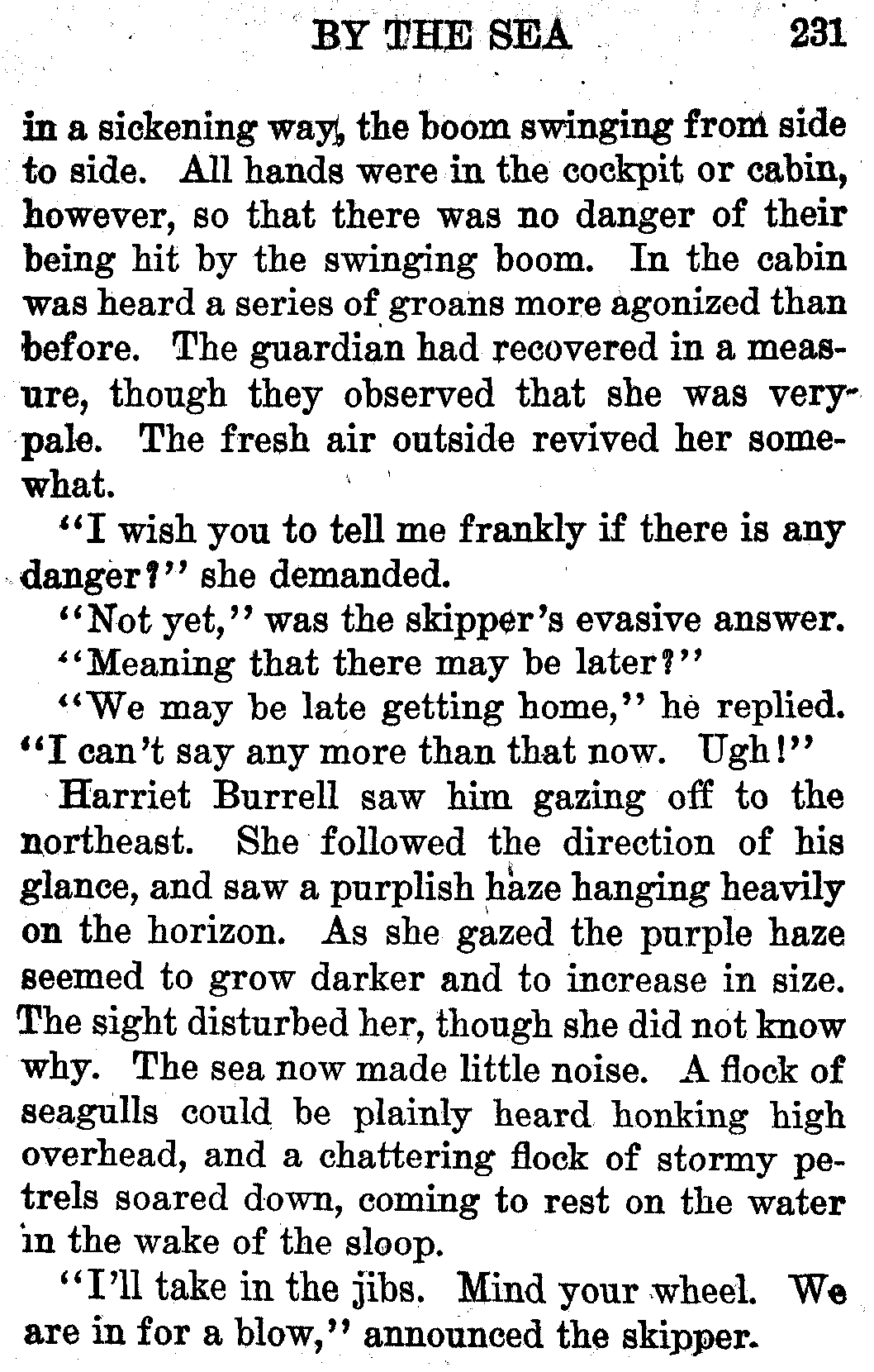 BY THE SEA 231

in a sickening way, the boom swinging from side to side. All hands were in the cockpit or cabin, however, so that there was no danger of their being hit by the swinging boom. In the cabin was heard a series of groans more agonized than before. The guardian had recovered in a measure, though they observed that she was very pale. The fresh air outside revived her somewhat.

"I wish you to tell me frankly if there is any danger?" she demanded.

"Not yet," was the skipper's evasive answer.

"Meaning that there may be later?"

"We may be late getting home," he replied. "I can't say any more than that now. Ugh!"

Harriet Burrell saw him gazing off to the northeast. She followed the direction of his glance, and saw a purplish haze hanging heavily on the horizon. As she gazed the purple haze seemed to grow darker and to increase in size. The sight disturbed her, though she did not know why. The sea now made little noise. A flock of seagulls could be plainly heard honking high overhead, and a chattering flock of stormy petrels soared down, coming to rest on the water in the wake of the sloop.

"I'll take in the jibs. Mind your wheel. We are in for a blow," announced the skipper.